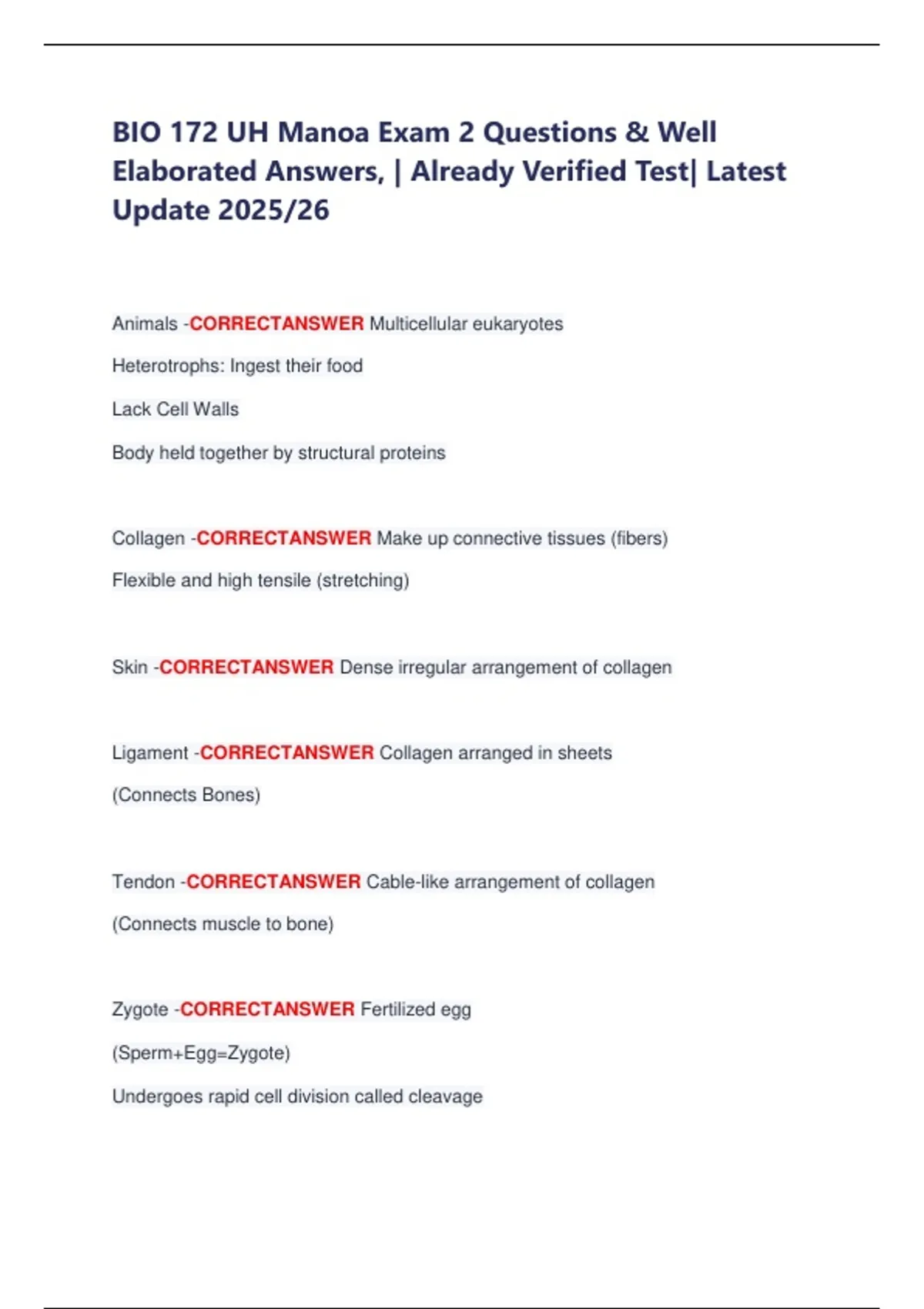 BIO 172 UH Manoa Exam 2 Questions & Well Elaborated Answers, | Already Verified Test| Latest Update 2025/26

Animals -CORRECTANSWER Multicellular eukaryotes

Heterotrophs: Ingest their food

Lack Cell Walls

Body held together by structural proteins

Collagen -CORRECTANSWER Make up connective tissues (fibers)

Flexible and high tensile (stretching)

Skin -CORRECTANSWER Dense irregular arrangement of collagen

Ligament -CORRECTANSWER Collagen arranged in sheets

(Connects Bones)

Tendon -CORRECTANSWER Cable-like arrangement of collagen

(Connects muscle to bone)

Zygote -CORRECTANSWER Fertilized egg

(Sperm+Egg=Zygote)

Undergoes rapid cell division called cleavage